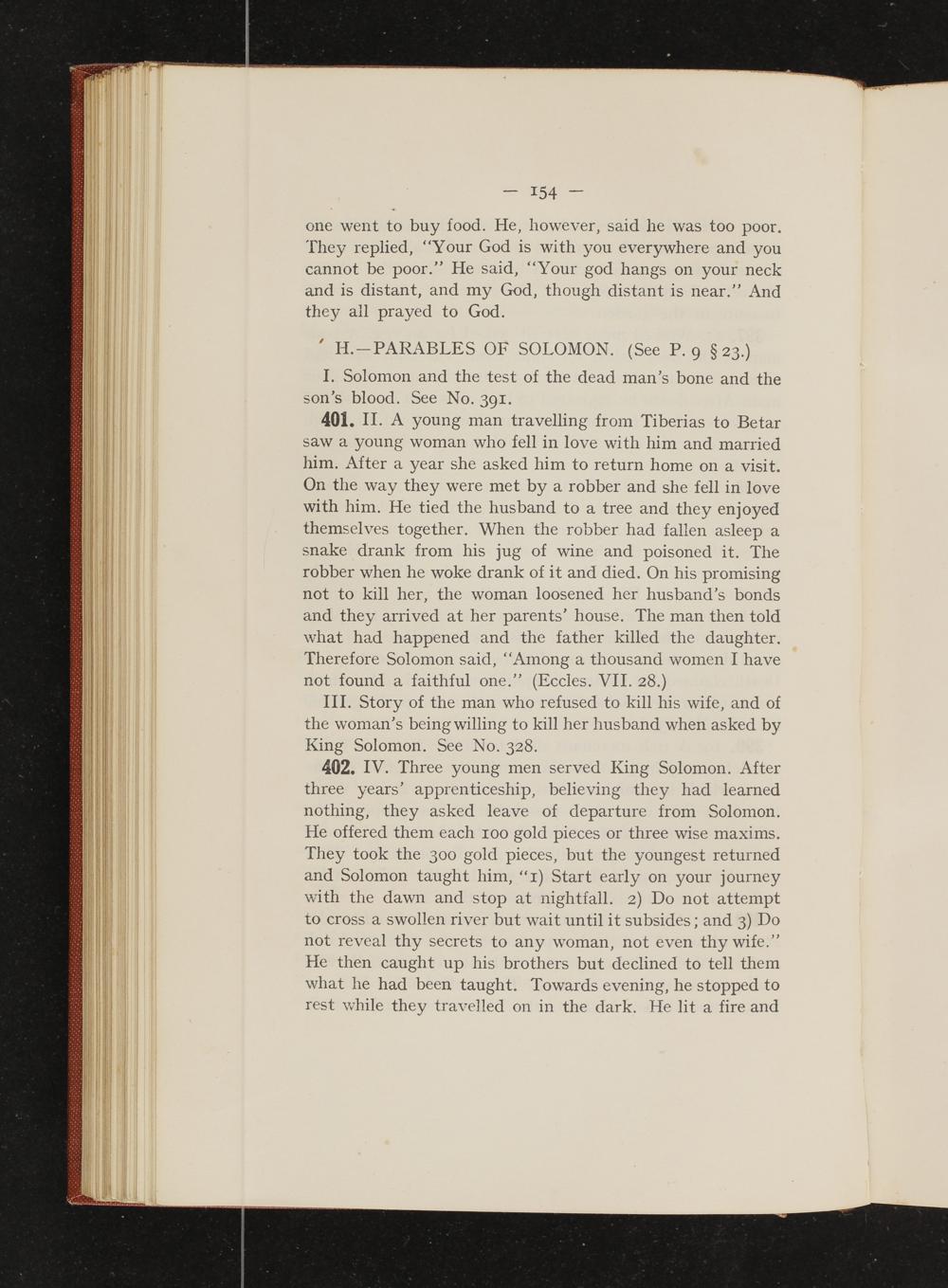 — 154 —

one went to buy food. He, however, said he was too poor. They replied, "Your God is with you everywhere and you cannot be poor." He said, "Your god hangs on your neck and is distant, and my God, though distant is near." And they all prayed to God.

H.—PARABLES OF SOLOMON. (See P. 9 § 23.)

I. Solomon and the test of the dead man's bone and the son's blood. See No. 391.

401. II. A young man travelling from Tiberias to Betar saw a young woman who fell in love with him and married him. After a year she asked him to return home on a visit. On the way they were met by a robber and she fell in love with him. He tied the husband to a tree and they enjoyed themselves together. When the robber had fallen asleep a snake drank from his jug of wine and poisoned it. The robber when he woke drank of it and died. On his promising not to kill her, the woman loosened her husband's bonds and they arrived at her parents' house. The man then told what had happened and the father killed the daughter. Therefore Solomon said, "Among a thousand women I have not found a faithful one." (Eccles. VII. 28.)

III. Story of the man who refused to kill his wife, and of the woman's being willing to kill her husband when asked by King Solomon. See No. 328.

402. IV. Three young men served King Solomon. After three years' apprenticeship, believing they had learned nothing, they asked leave of departure from Solomon. He offered them each 100 gold pieces or three wise maxims. They took the 300 gold pieces, but the youngest returned and Solomon taught him, "1) Start early on your journey with the dawn and stop at nightfall. 2) Do not attempt to cross a swollen river but wait until it subsides; and 3) Do not reveal thy secrets to any woman, not even thy wife." He then caught up his brothers but declined to tell them what he had been taught. Towards evening, he stopped to rest while they travelled on in the dark. He lit a fire and